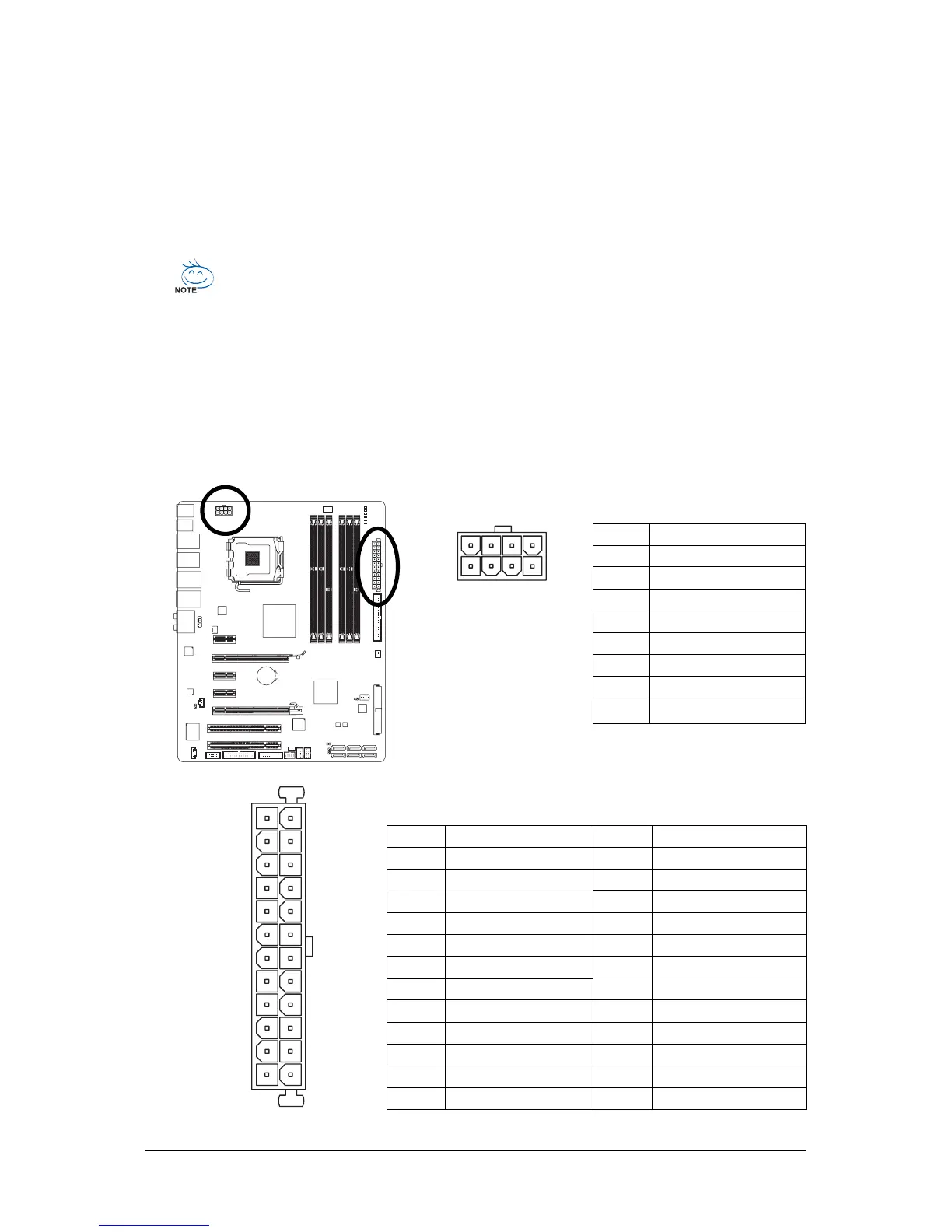 NOTE